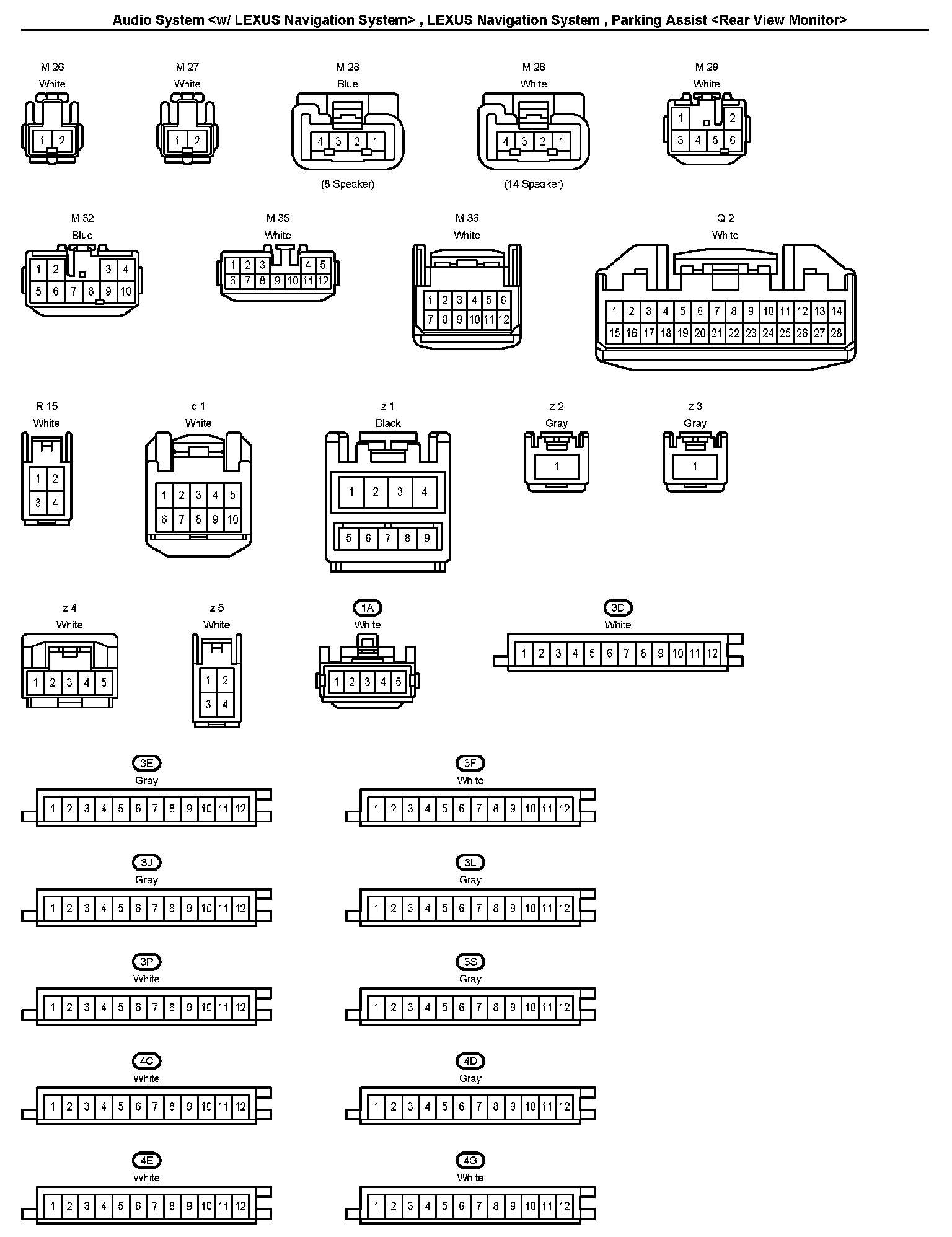 Audio System <w/ LEXUS Navigation System> , LEXUS Navigation System , Parking Assist <Rear View Monitor>

M 26
White
1 2

M 27
White
1 2

M 28
Blue
4 3 2 1
(8 Speaker)

M 28
White
4 3 2 1
(14 Speaker)

M 29
White
1 2
3 4 5 6

M 32
Blue
1 2 3 4
5 6 7 8 9 10

M 35
White
1 2 3 4 5
6 7 8 9 10 11 12

M 36
White
1 2 3 4 5 6
7 8 9 10 11 12

Q 2
White
1 2 3 4 5 6 7 8 9 10 11 12 13 14
15 16 17 18 19 20 21 22 23 24 25 26 27 28

R 15
White
1 2
3 4

d 1
White
1 2 3 4 5
6 7 8 9 10

z 1
Black
1 2 3 4
5 6 7 8 9

z 2
Gray
1

z 3
Gray
1

z 4
White
1 2 3 4 5

z 5
White
1 2
3 4

1A
White
1 2 3 4 5

3D
White
1 2 3 4 5 6 7 8 9 10 11 12

3E
Gray
1 2 3 4 5 6 7 8 9 10 11 12

3F
White
1 2 3 4 5 6 7 8 9 10 11 12

3J
Gray
1 2 3 4 5 6 7 8 9 10 11 12

3L
Gray
1 2 3 4 5 6 7 8 9 10 11 12

3P
White
1 2 3 4 5 6 7 8 9 10 11 12

3S
Gray
1 2 3 4 5 6 7 8 9 10 11 12

4C
White
1 2 3 4 5 6 7 8 9 10 11 12

4D
Gray
1 2 3 4 5 6 7 8 9 10 11 12

4E
White
1 2 3 4 5 6 7 8 9 10 11 12

4G
White
1 2 3 4 5 6 7 8 9 10 11 12